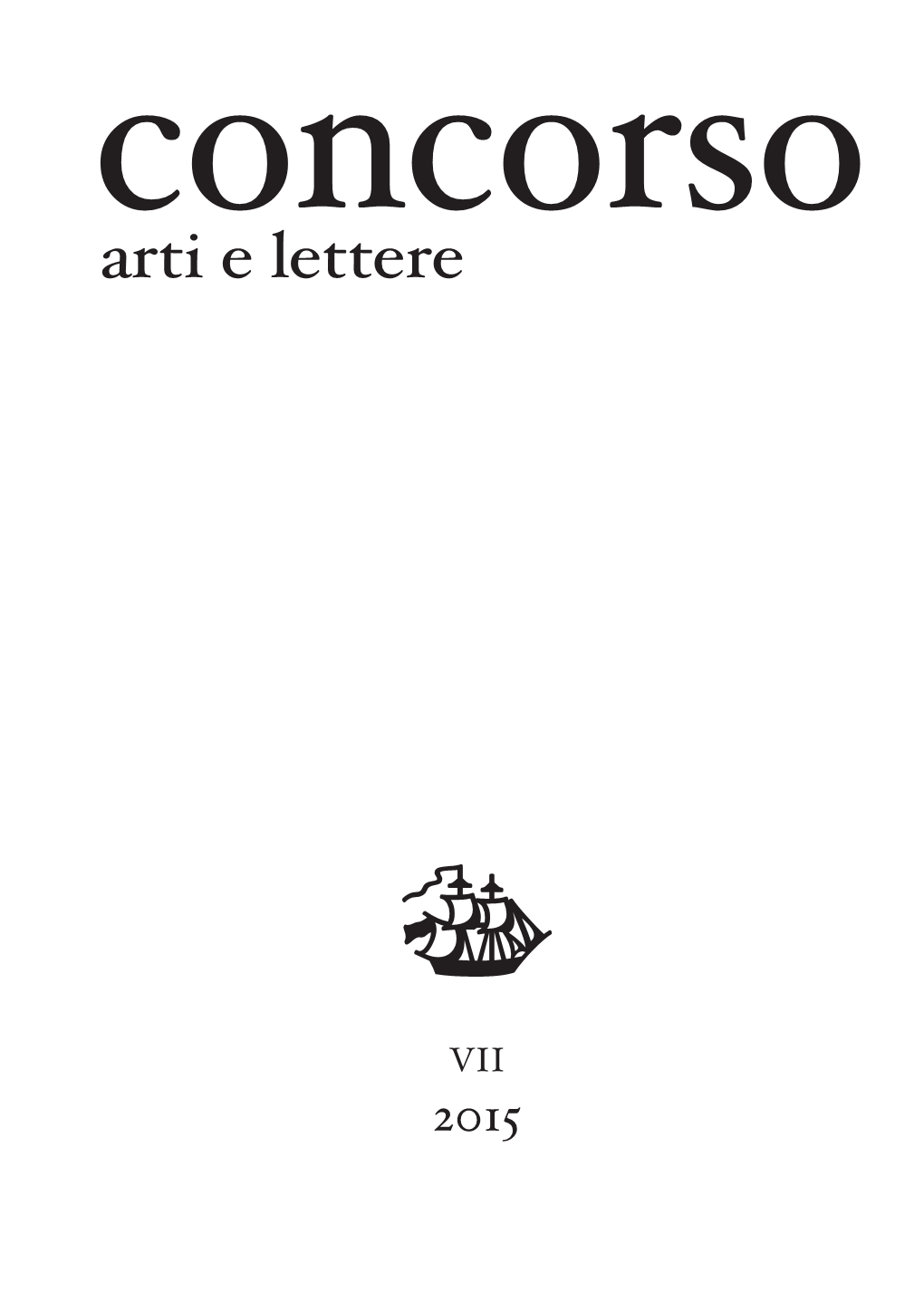 concorso
arti e lettere

VII
2015